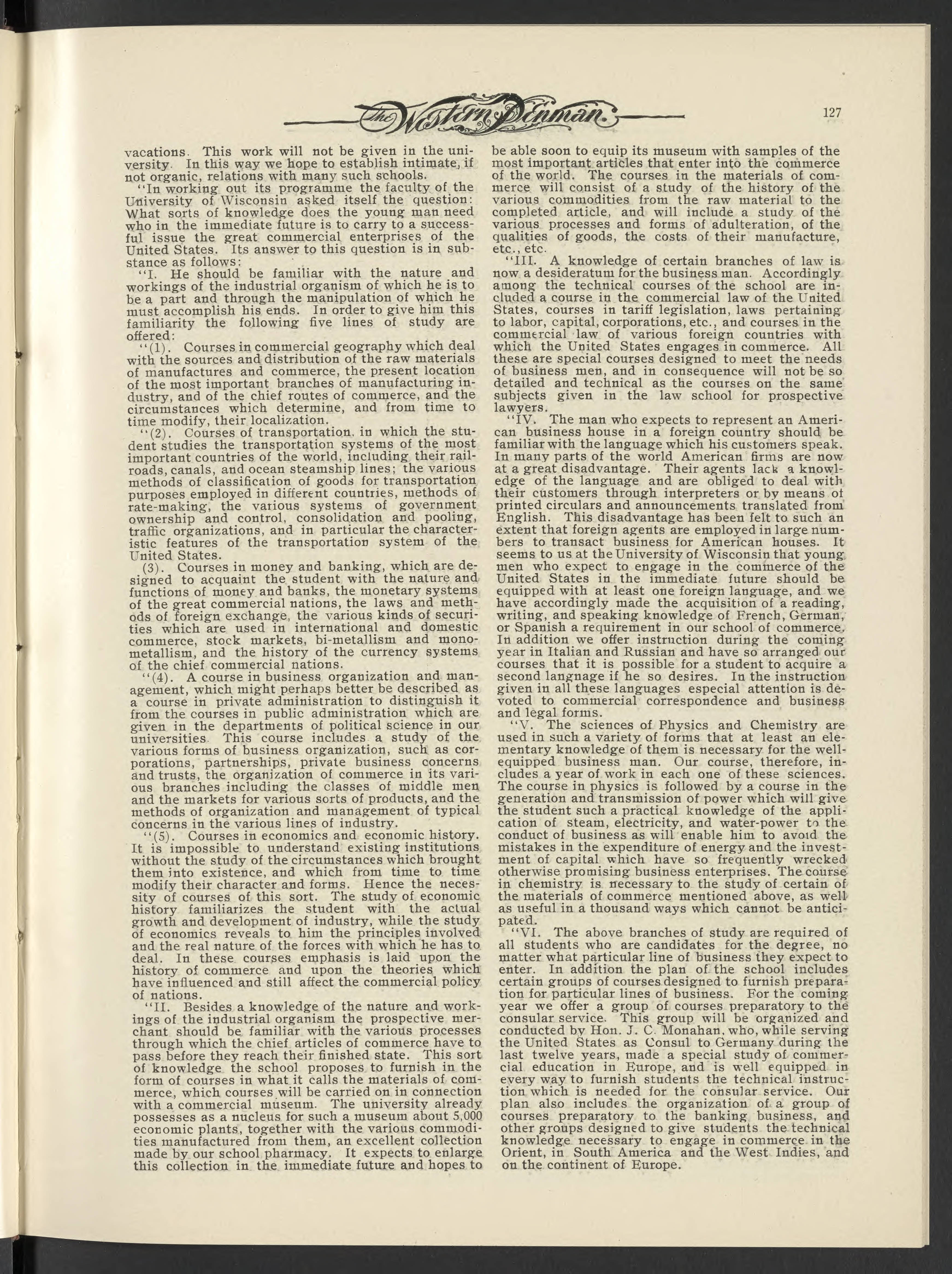 The Western Penman 127

vacations. This work will not be given in the university. In this way we hope to establish intimate, if not organic, relations with many such schools.

"In working out its programme the faculty of the University of Wisconsin asked itself the question: What sorts of knowledge does the young man need who in the immediate future is to carry to a successful issue the great commercial enterprises of the United States. Its answer to this question is in substance as follows:

"I. He should be familiar with the nature and workings of the industrial organism of which he is to be a part and through the manipulation of which he must accomplish his ends. In order to give him this familiarity the following five lines of study are offered:

"(1). Courses in commercial geography which deal with the sources and distribution of the raw materials of manufactures and commerce, the present location of the most important branches of manufacturing industry, and of the chief routes of commerce, and the circumstances which determine, and from time to time modify, their localization.

"(2). Courses of transportation, in which the student studies the transportation systems of the most important countries of the world, including their railroads, canals, and ocean steamship lines; the various methods of classification of goods for transportation purposes employed in different countries, methods of rate-making, the various systems of government ownership and control, consolidation and pooling, traffic organizations, and in particular the characteristic features of the transportation system of the United States.

(3). Courses in money and banking, which are designed to acquaint the student with the nature and functions of money and banks, the monetary systems of the great commercial nations, the laws and methods of foreign exchange, the various kinds of securities which are used in international and domestic commerce, stock markets, bi-metallism and monometallism, and the history of the currency systems of the chief commercial nations.

"(4). A course in business organization and management, which might perhaps better be described as a course in private administration to distinguish it from the courses in public administration which are given in the departments of political science in our universities. This course includes a study of the various forms of business organization, such as corporations, partnerships, private business concerns and trusts, the organization of commerce in its various branches including the classes of middle men and the markets for various sorts of products, and the methods of organization and management of typical concerns in the various lines of industry.

"(5). Courses in economics and economic history. It is impossible to understand existing institutions without the study of the circumstances which brought them into existence, and which from time to time modify their character and forms. Hence the necessity of courses of this sort. The study of economic history familiarizes the student with the actual growth and development of industry, while the study of economics reveals to him the principles involved and the real nature of the forces with which he has to deal. In these courses emphasis is laid upon the history of commerce and upon the theories which have influenced and still affect the commercial policy of nations.

"II. Besides a knowledge of the nature and workings of the industrial organism the prospective merchant should be familiar with the various processes through which the chief articles of commerce have to pass before they reach their finished state. This sort of knowledge the school proposes to furnish in the form of courses in what it calls the materials of commerce, which courses will be carried on in connection with a commercial museum. The university already possesses as a nucleus for such a museum about 5,000 economic plants, together with the various commodities manufactured from them, an excellent collection made by our school pharmacy. It expects to enlarge this collection in the immediate future and hopes to be able soon to equip its museum with samples of the most important articles that enter into the commerce of the world. The courses in the materials of commerce will consist of a study of the history of the various commodities from the raw material to the completed article, and will include a study of the various processes and forms of adulteration, of the qualities of goods, the costs of their manufacture, etc., etc.

"III. A knowledge of certain branches of law is now a desideratum for the business man. Accordingly among the technical courses of the school are included a course in the commercial law of the United States, courses in tariff legislation, laws pertaining to labor, capital, corporations, etc., and courses in the commercial law of various foreign countries with which the United States engages in commerce. All these are special courses designed to meet the needs of business men, and in consequence will not be so detailed and technical as the courses on the same subjects given in the law school for prospective lawyers.

"IV. The man who expects to represent an American business house in a foreign country should be familiar with the language which his customers speak. In many parts of the world American firms are now at a great disadvantage. Their agents lack a knowledge of the language and are obliged to deal with their customers through interpreters or by means of printed circulars and announcements translated from English. This disadvantage has been felt to such an extent that foreign agents are employed in large numbers to transact business for American houses. It seems to us at the University of Wisconsin that young men who expect to engage in the commerce of the United States in the immediate future should be equipped with at least one foreign language, and we have accordingly made the acquisition of a reading, writing, and speaking knowledge of French, German, or Spanish a requirement in our school of commerce. In addition we offer instruction during the coming year in Italian and Russian and have so arranged our courses that it is possible for a student to acquire a second langnage if he so desires. In the instruction given in all these languages especial attention is devoted to commercial correspondence and business and legal forms.

"V. The sciences of Physics and Chemistry are used in such a variety of forms that at least an elementary knowledge of them is necessary for the well-equipped business man. Our course, therefore, includes a year of work in each one of these sciences. The course in physics is followed by a course in the generation and transmission of power which will give the student such a practical knowledge of the application of steam, electricity, and water-power to the conduct of business as will enable him to avoid the mistakes in the expenditure of energy and the investment of capital which have so frequently wrecked otherwise promising business enterprises. The course in chemistry is necessary to the study of certain of the materials of commerce mentioned above, as well as useful in a thousand ways which cannot be anticipated.

"VI. The above branches of study are required of all students who are candidates for the degree, no matter what particular line of business they expect to enter. In addition the plan of the school includes certain groups of courses designed to furnish preparation for particular lines of business. For the coming year we offer a group of courses preparatory to the consular service. This group will be organized and conducted by Hon. J. C. Monahan, who, while serving the United States as Consul to Germany during the last twelve years, made a special study of commercial education in Europe, and is well equipped in every way to furnish students the technical instruction which is needed for the consular service. Our plan also includes the organization of a group of courses preparatory to the banking business, and other groups designed to give students the technical knowledge necessary to engage in commerce in the Orient, in South America and the West Indies, and on the continent of Europe.